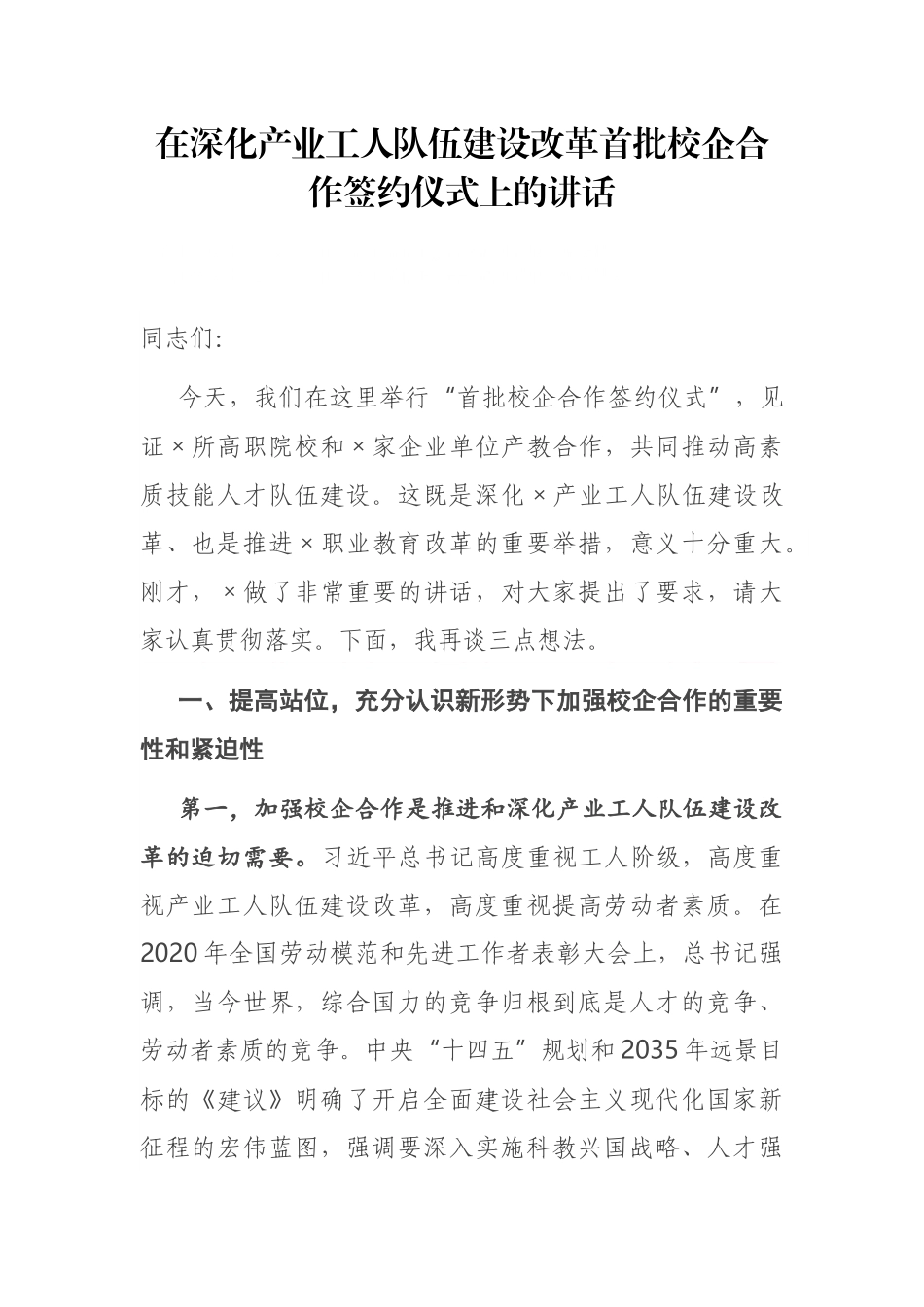 在深化产业工人队伍建设改革首批校企合作签约仪式上的讲话

同志们:

今天，我们在这里举行“首批校企合作签约仪式”，见证×所高职院校和×家企业单位产教合作，共同推动高素质技能人才队伍建设。这既是深化×产业工人队伍建设改革、也是推进×职业教育改革的重要举措，意义十分重大。刚才，×做了非常重要的讲话，对大家提出了要求，请大家认真贯彻落实。下面，我再谈三点想法。

一、提高站位，充分认识新形势下加强校企合作的重要性和紧迫性

第一，加强校企合作是推进和深化产业工人队伍建设改革的迫切需要。习近平总书记高度重视工人阶级，高度重视产业工人队伍建设改革，高度重视提高劳动者素质。在2020年全国劳动模范和先进工作者表彰大会上，总书记强调，当今世界，综合国力的竞争归根到底是人才的竞争、劳动者素质的竞争。中央“十四五”规划和2035年远景目标的《建议》明确了开启全面建设社会主义现代化国家新征程的宏伟蓝图，强调要深入实施科教兴国战略、人才强